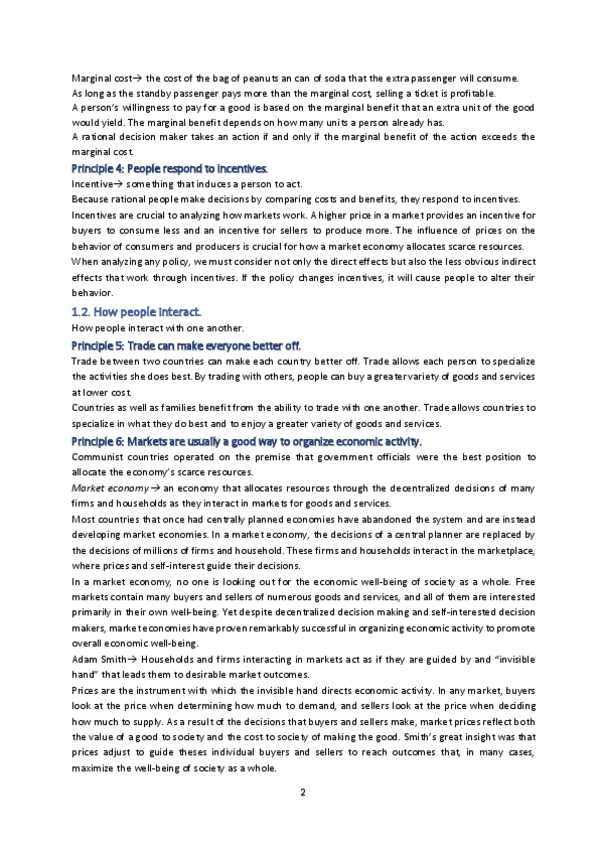 Marginal cost→ the cost of the bag of peanuts an can of soda that the extra passenger will consume.
As long as the standby passenger pays more than the marginal cost, selling a ticket is profitable.
A person's willingness to pay for a good is based on the marginal benefit that an extra unit of the good would yield. The marginal benefit depends on how many units a person already has.
A rational decision maker takes an action if and only if the marginal benefit of the action exceeds the marginal cost.

Principle 4: People respond to incentives.
Incentive→ something that induces a person to act.
Because rational people make decisions by comparing costs and benefits, they respond to incentives.
Incentives are crucial to analyzing how markets work. A higher price in a market provides an incentive for buyers to consume less and an incentive for sellers to produce more. The influence of prices on the behavior of consumers and producers is crucial for how a market economy allocates scarce resources.
When analyzing any policy, we must consider not only the direct effects but also the less obvious indirect effects that work through incentives. If the policy changes incentives, it will cause people to alter their behavior.

1.2. How people interact.
How people interact with one another.

Principle 5: Trade can make everyone better off.
Trade between two countries can make each country better off. Trade allows each person to specialize the activities she does best. By trading with others, people can buy a greater variety of goods and services at lower cost.
Countries as well as families benefit from the ability to trade with one another. Trade allows countries to specialize in what they do best and to enjoy a greater variety of goods and services.

Principle 6: Markets are usually a good way to organize economic activity.
Communist countries operated on the premise that government officials were the best position to allocate the economy's scarce resources.
Market economy → an economy that allocates resources through the decentralized decisions of many firms and households as they interact in markets for goods and services.
Most countries that once had centrally planned economies have abandoned the system and are instead developing market economies. In a market economy, the decisions of a central planner are replaced by the decisions of millions of firms and household. These firms and households interact in the marketplace, where prices and self-interest guide their decisions.
In a market economy, no one is looking out for the economic well-being of society as a whole. Free markets contain many buyers and sellers of numerous goods and services, and all of them are interested primarily in their own well-being. Yet despite decentralized decision making and self-interested decision makers, market economies have proven remarkably successful in organizing economic activity to promote overall economic well-being.
Adam Smith→ Households and firms interacting in markets act as if they are guided by and "invisible hand" that leads them to desirable market outcomes.
Prices are the instrument with which the invisible hand directs economic activity. In any market, buyers look at the price when determining how much to demand, and sellers look at the price when deciding how much to supply. As a result of the decisions that buyers and sellers make, market prices reflect both the value of a good to society and the cost to society of making the good. Smith's great insight was that prices adjust to guide theses individual buyers and sellers to reach outcomes that, in many cases, maximize the well-being of society as a whole.

2